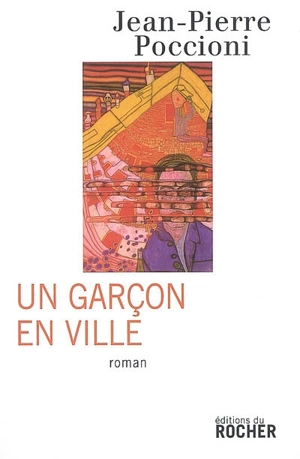 Jean-Pierre Poccioni

UN GARÇON EN VILLE

roman

éditions du
ROCHER